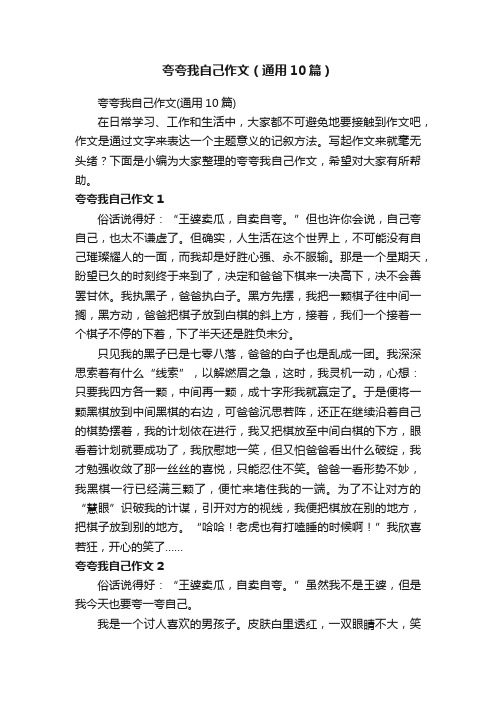 夸夸我自己作文（通用10篇）

夸夸我自己作文(通用10篇)

在日常学习、工作和生活中，大家都不可避免地要接触到作文吧，作文是通过文字来表达一个主题意义的记叙方法。写起作文来就毫无头绪？下面是小编为大家整理的夸夸我自己作文，希望对大家有所帮助。

夸夸我自己作文1

俗话说得好：“王婆卖瓜，自卖自夸。”但也许你会说，自己夸自己，也太不谦虚了。但确实，人生活在这个世界上，不可能没有自己璀璨耀人的一面，而我却是好胜心强、永不服输。那是一个星期天，盼望已久的时刻终于来到了，决定和爸爸下棋来一决高下，决不会善罢甘休。我执黑子，爸爸执白子。黑方先摆，我把一颗棋子往中间一搁，黑方动，爸爸把棋子放到白棋的斜上方，接着，我们一个接着一个棋子不停的下着，下了半天还是胜负未分。

只见我的黑子已是七零八落，爸爸的白子也是乱成一团。我深深思索着有什么“线索”，以解燃眉之急，这时，我灵机一动，心想：只要我四方各一颗，中间再一颗，成十字形我就赢定了。于是便将一颗黑棋放到中间黑棋的右边，可爸爸沉思若阵，还正在继续沿着自己的棋势摆着，我的计划依在进行，我又把棋放至中间白棋的下方，眼看着计划就要成功了，我欣慰地一笑，但又怕爸爸看出什么破绽，我才勉强收敛了那一丝丝的喜悦，只能忍住不笑。爸爸一看形势不妙，我黑棋一行已经满三颗了，便忙来堵住我的一端。为了不让对方的“慧眼”识破我的计谋，引开对方的视线，我便把棋放在别的地方，把棋子放到别的地方。“哈哈！老虎也有打瞌睡的时候啊！”我欣喜若狂，开心的笑了……

夸夸我自己作文2

俗话说得好：“王婆卖瓜，自卖自夸。”虽然我不是王婆，但是我今天也要夸一夸自己。

我是一个讨人喜欢的男孩子。皮肤白里透红，一双眼睛不大，笑